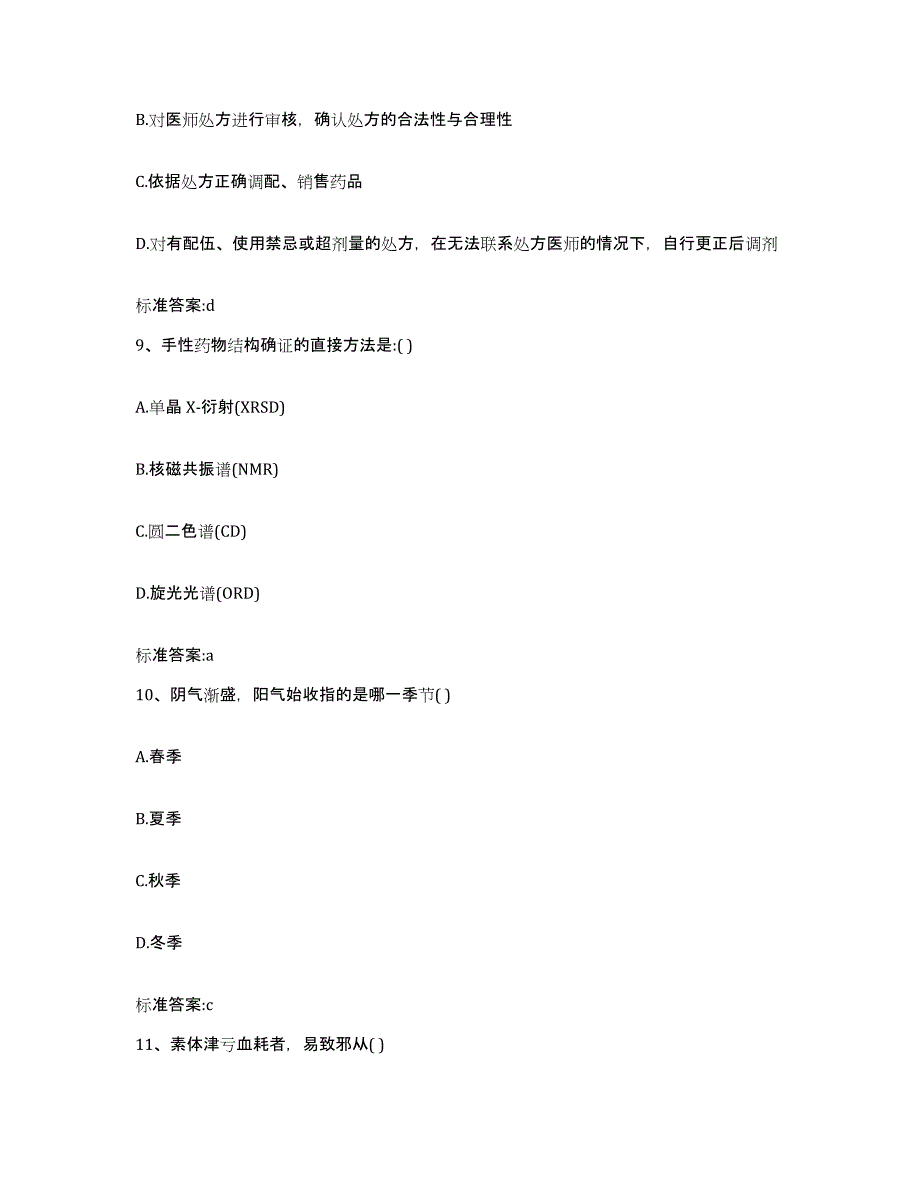 B.对医师处方进行审核，确认处方的合法性与合理性

C.依据处方正确调配、销售药品

D.对有配伍、使用禁忌或超剂量的处方，在无法联系处方医师的情况下，自行更正后调剂

标准答案:d

9、手性药物结构确证的直接方法是:( )

A.单晶 X-衍射(XRSD)

B.核磁共振谱(NMR)

C.圆二色谱(CD)

D.旋光光谱(ORD)

标准答案:a

10、阴气渐盛，阳气始收指的是哪一季节( )

A.春季

B.夏季

C.秋季

D.冬季

标准答案:c

11、素体津亏血耗者，易致邪从( )